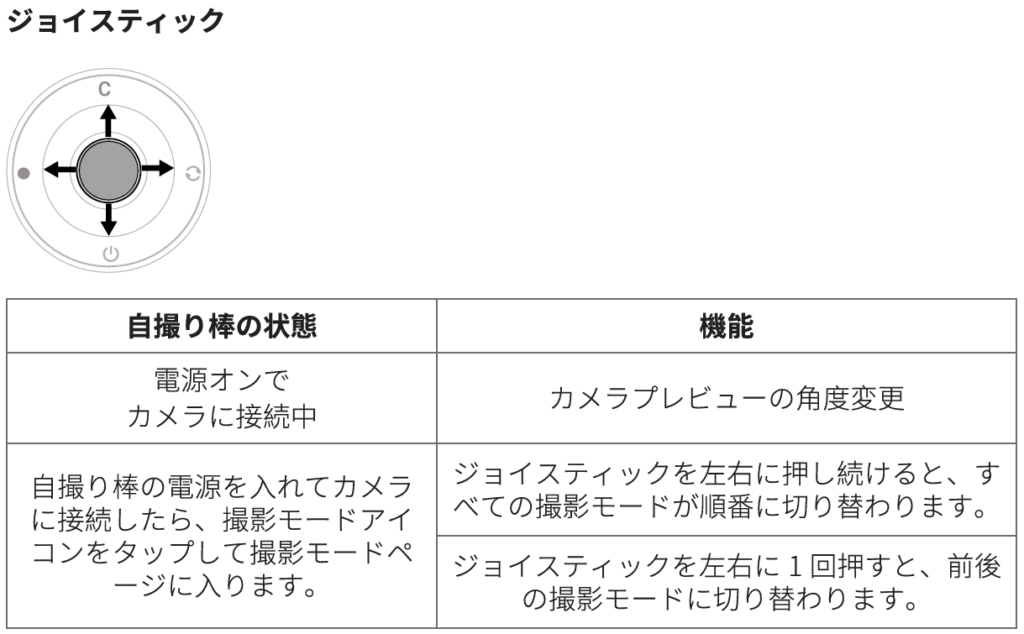 ジョイスティック

C

| 自撮り棒の状態 | 機能 |
|---|---|
| 電源オンでカメラに接続中 | カメラプレビューの角度変更 |
| 自撮り棒の電源を入れてカメラに接続したら、撮影モードアイコンをタップして撮影モードページに入ります。 | ジョイスティックを左右に押し続けると、すべての撮影モードが順番に切り替わります。 |
|  | ジョイスティックを左右に1回押すと、前後の撮影モードに切り替わります。 |